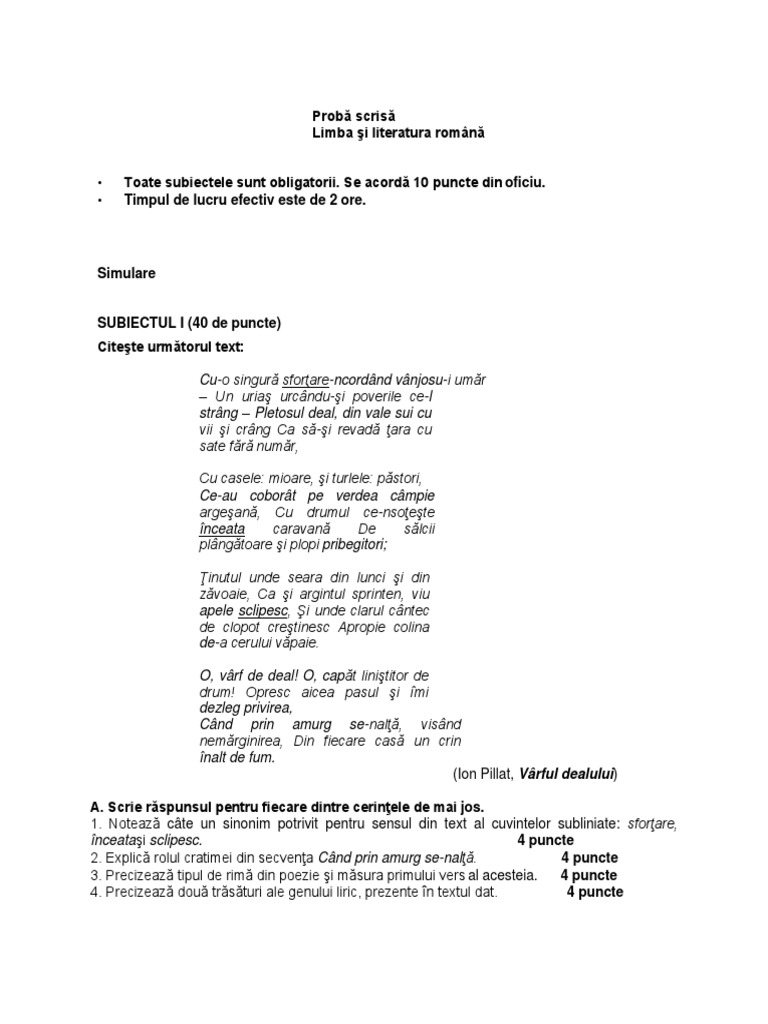 Probă scrisă
Limba şi literatura română

• Toate subiectele sunt obligatorii. Se acordă 10 puncte din oficiu.
• Timpul de lucru efectiv este de 2 ore.

Simulare

SUBIECTUL I (40 de puncte)

Citeşte următorul text:

Cu-o singură sforţare-ncordând vânjosu-i umăr – Un uriaş urcându-şi poverile ce-l strâng – Pletosul deal, din vale sui cu vii şi crâng Ca să-şi revadă ţara cu sate fără număr,

Cu casele: mioare, şi turlele: păstori, Ce-au coborât pe verdea câmpie argeşană, Cu drumul ce-nsoţeşte înceata caravană De sălcii plângătoare şi plopi pribegitori;

Ţinutul unde seara din lunci şi din zăvoaie, Ca şi argintul sprinten, viu apele sclipesc, Şi unde clarul cântec de clopot creştinesc Apropie colina de-a cerului văpaie.

O, vârf de deal! O, capăt liniştitor de drum! Opresc aicea pasul şi îmi dezleg privirea, Când prin amurg se-nalţă, visând nemărginirea, Din fiecare casă un crin înalt de fum.

(Ion Pillat, Vârful dealului)

A. Scrie răspunsul pentru fiecare dintre cerinţele de mai jos.
1. Notează câte un sinonim potrivit pentru sensul din text al cuvintelor subliniate: sforţare, înceataşi sclipesc. 4 puncte
2. Explică rolul cratimei din secvenţa Când prin amurg se-nalţă. 4 puncte
3. Precizează tipul de rimă din poezie şi măsura primului vers al acesteia. 4 puncte
4. Precizează două trăsături ale genului liric, prezente în textul dat. 4 puncte